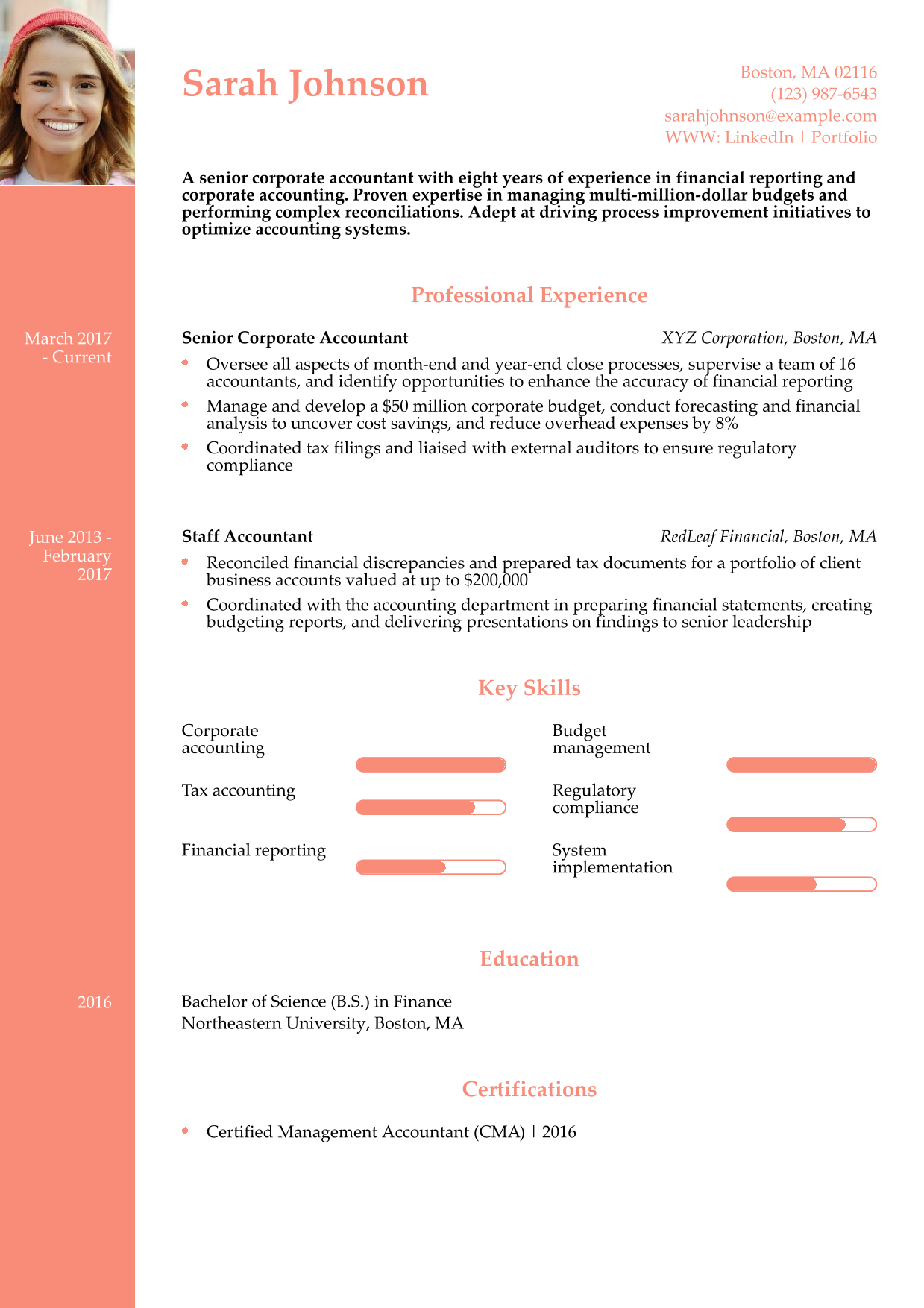 Sarah Johnson

Boston, MA 02116
(123) 987-6543
sarahjohnson@example.com
WWW: LinkedIn | Portfolio

A senior corporate accountant with eight years of experience in financial reporting and corporate accounting. Proven expertise in managing multi-million-dollar budgets and performing complex reconciliations. Adept at driving process improvement initiatives to optimize accounting systems.

Professional Experience

March 2017 - Current

Senior Corporate Accountant
XYZ Corporation, Boston, MA

• Oversee all aspects of month-end and year-end close processes, supervise a team of 16 accountants, and identify opportunities to enhance the accuracy of financial reporting
• Manage and develop a $50 million corporate budget, conduct forecasting and financial analysis to uncover cost savings, and reduce overhead expenses by 8%
• Coordinated tax filings and liaised with external auditors to ensure regulatory compliance

June 2013 - February 2017

Staff Accountant
RedLeaf Financial, Boston, MA

• Reconciled financial discrepancies and prepared tax documents for a portfolio of client business accounts valued at up to $200,000
• Coordinated with the accounting department in preparing financial statements, creating budgeting reports, and delivering presentations on findings to senior leadership

Key Skills

Corporate accounting
Tax accounting
Financial reporting

Budget management
Regulatory compliance
System implementation

Education

2016

Bachelor of Science (B.S.) in Finance
Northeastern University, Boston, MA

Certifications

• Certified Management Accountant (CMA) | 2016